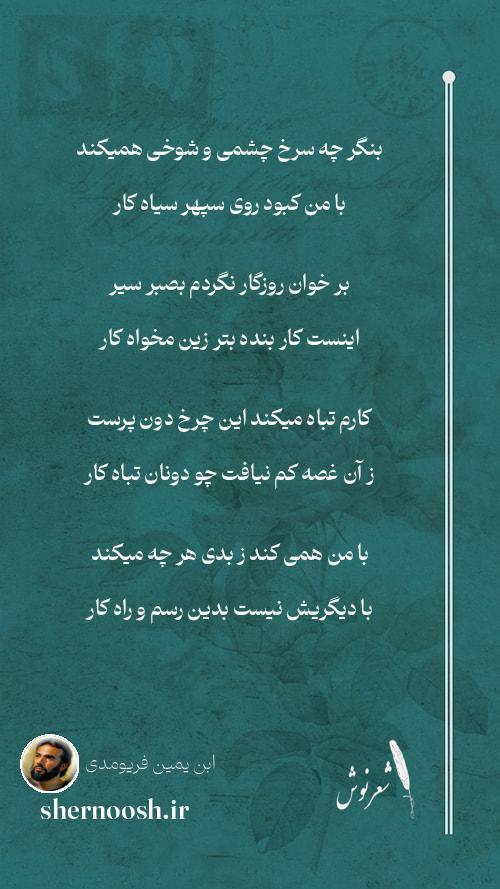 بنگر چه سرخ چشمی و شوخی همیکند

با من کبود روی سپهر سیاه کار

بر خوان روزگار نگردم بصبر سیر

اینست کار بنده بتر زین مخواه کار

کارم تباه میکند این چرخ دون پرست

ز آن غصه کم نیافت چو دونان تباه کار

با من همی کند ز بدی هر چه میکند

با دیگریش نیست بدین رسم و راه کار

ابن یمین فریومدی

shernoosh.ir

شعرنوش